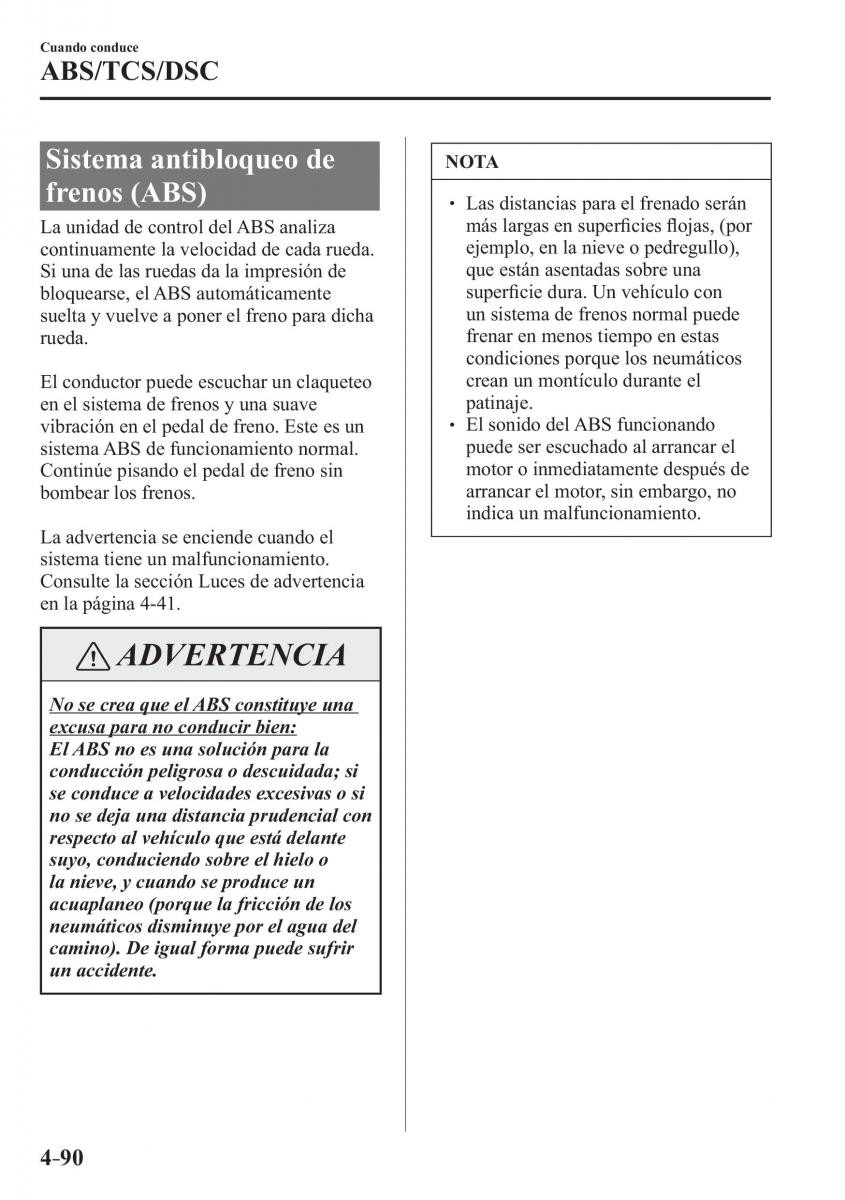 Cuando conduce
ABS/TCS/DSC

Sistema antibloqueo de frenos (ABS)

La unidad de control del ABS analiza continuamente la velocidad de cada rueda. Si una de las ruedas da la impresión de bloquearse, el ABS automáticamente suelta y vuelve a poner el freno para dicha rueda.

El conductor puede escuchar un claqueteo en el sistema de frenos y una suave vibración en el pedal de freno. Este es un sistema ABS de funcionamiento normal. Continúe pisando el pedal de freno sin bombear los frenos.

La advertencia se enciende cuando el sistema tiene un malfuncionamiento. Consulte la sección Luces de advertencia en la página 4-41.

ADVERTENCIA

No se crea que el ABS constituye una excusa para no conducir bien:
El ABS no es una solución para la conducción peligrosa o descuidada; si se conduce a velocidades excesivas o si no se deja una distancia prudencial con respecto al vehículo que está delante suyo, conduciendo sobre el hielo o la nieve, y cuando se produce un acuaplaneo (porque la fricción de los neumáticos disminuye por el agua del camino). De igual forma puede sufrir un accidente.

NOTA

• Las distancias para el frenado serán más largas en superficies flojas, (por ejemplo, en la nieve o pedregullo), que están asentadas sobre una superficie dura. Un vehículo con un sistema de frenos normal puede frenar en menos tiempo en estas condiciones porque los neumáticos crean un montículo durante el patinaje.
• El sonido del ABS funcionando puede ser escuchado al arrancar el motor o inmediatamente después de arrancar el motor, sin embargo, no indica un malfuncionamiento.

4-90